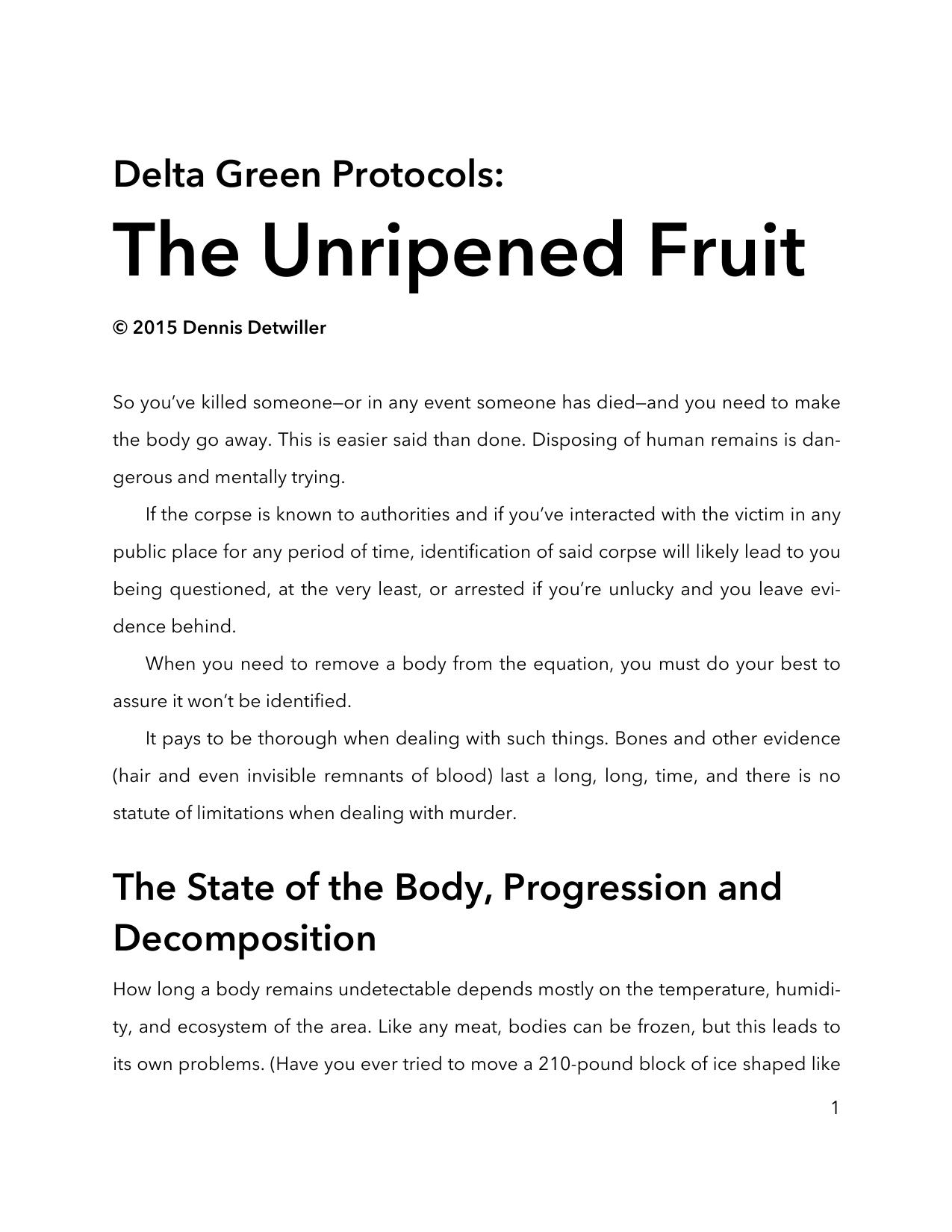 Delta Green Protocols:

The Unripened Fruit

© 2015 Dennis Detwiller

So you've killed someone—or in any event someone has died—and you need to make the body go away. This is easier said than done. Disposing of human remains is dangerous and mentally trying.

If the corpse is known to authorities and if you've interacted with the victim in any public place for any period of time, identification of said corpse will likely lead to you being questioned, at the very least, or arrested if you're unlucky and you leave evidence behind.

When you need to remove a body from the equation, you must do your best to assure it won't be identified.

It pays to be thorough when dealing with such things. Bones and other evidence (hair and even invisible remnants of blood) last a long, long, time, and there is no statute of limitations when dealing with murder.

The State of the Body, Progression and Decomposition

How long a body remains undetectable depends mostly on the temperature, humidity, and ecosystem of the area. Like any meat, bodies can be frozen, but this leads to its own problems. (Have you ever tried to move a 210-pound block of ice shaped like

1